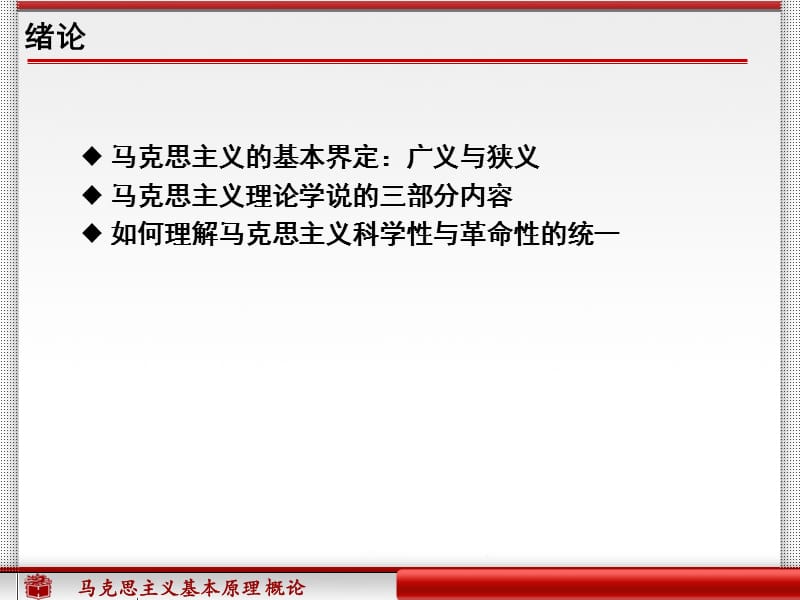 绪论

◆ 马克思主义的基本界定：广义与狭义
◆ 马克思主义理论学说的三部分内容
◆ 如何理解马克思主义科学性与革命性的统一

马克思主义基本原理概论